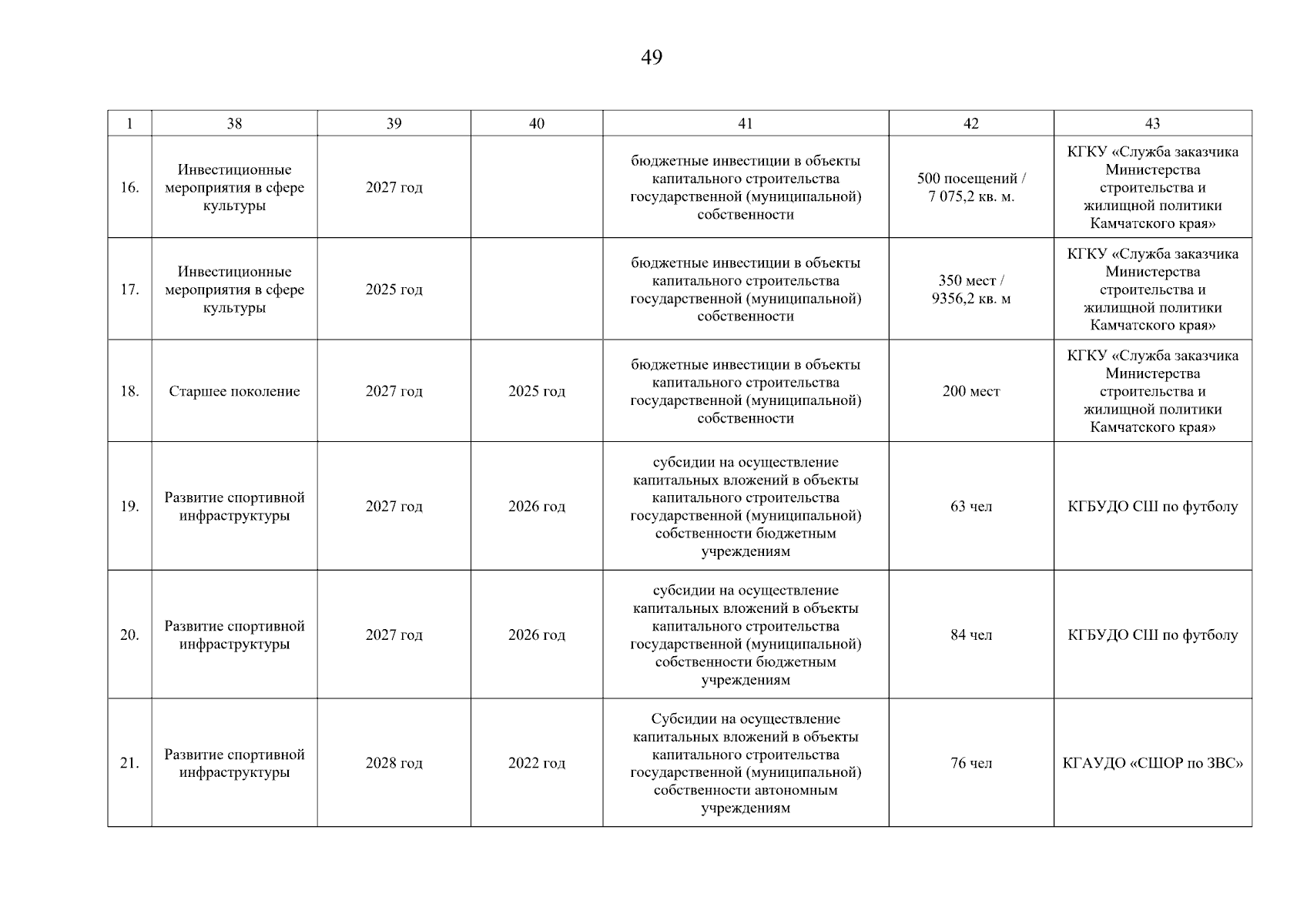 49

| 1 | 38 | 39 | 40 | 41 | 42 | 43 |
|---|---|---|---|---|---|---|
| 16. | Инвестиционные мероприятия в сфере культуры | 2027 год | | бюджетные инвестиции в объекты капитального строительства государственной (муниципальной) собственности | 500 посещений / 7 075,2 кв. м. | КГКУ «Служба заказчика Министерства строительства и жилищной политики Камчатского края» |
| 17. | Инвестиционные мероприятия в сфере культуры | 2025 год | | бюджетные инвестиции в объекты капитального строительства государственной (муниципальной) собственности | 350 мест / 9356,2 кв. м | КГКУ «Служба заказчика Министерства строительства и жилищной политики Камчатского края» |
| 18. | Старшее поколение | 2027 год | 2025 год | бюджетные инвестиции в объекты капитального строительства государственной (муниципальной) собственности | 200 мест | КГКУ «Служба заказчика Министерства строительства и жилищной политики Камчатского края» |
| 19. | Развитие спортивной инфраструктуры | 2027 год | 2026 год | субсидии на осуществление капитальных вложений в объекты капитального строительства государственной (муниципальной) собственности бюджетным учреждениям | 63 чел | КГБУДО СШ по футболу |
| 20. | Развитие спортивной инфраструктуры | 2027 год | 2026 год | субсидии на осуществление капитальных вложений в объекты капитального строительства государственной (муниципальной) собственности бюджетным учреждениям | 84 чел | КГБУДО СШ по футболу |
| 21. | Развитие спортивной инфраструктуры | 2028 год | 2022 год | Субсидии на осуществление капитальных вложений в объекты капитального строительства государственной (муниципальной) собственности автономным учреждениям | 76 чел | КГАУДО «СШОР по ЗВС» |